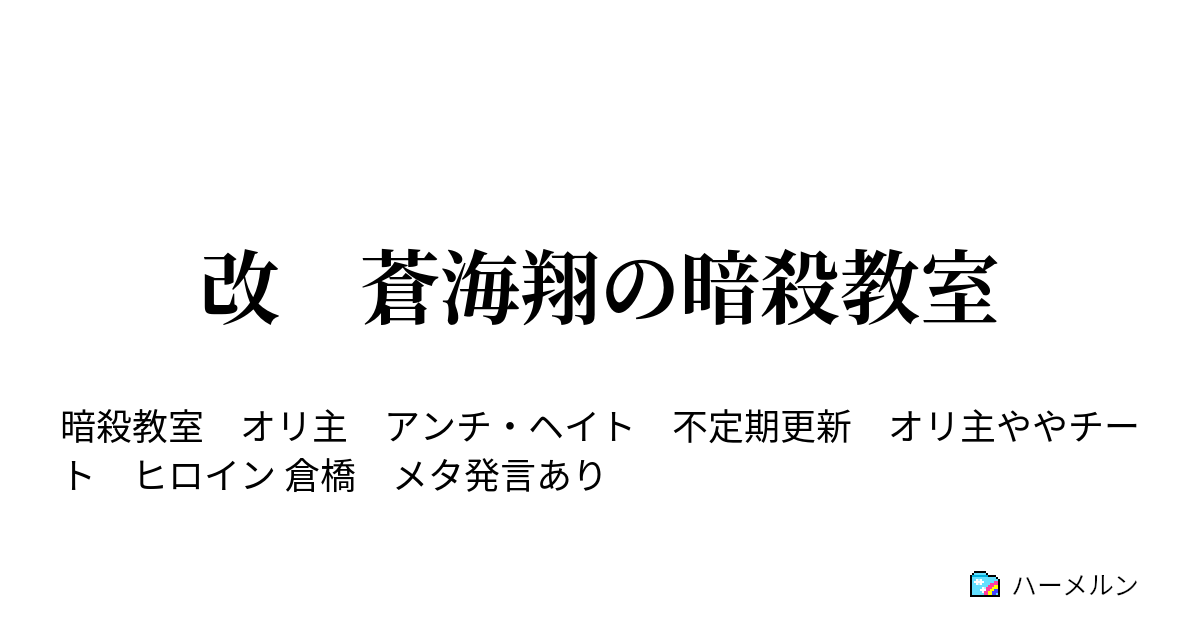 改　蒼海翔の暗殺教室

暗殺教室　オリ主　アンチ・ヘイト　不定期更新　オリ主ややチート　ヒロイン 倉橋　メタ発言あり

ハーメルン